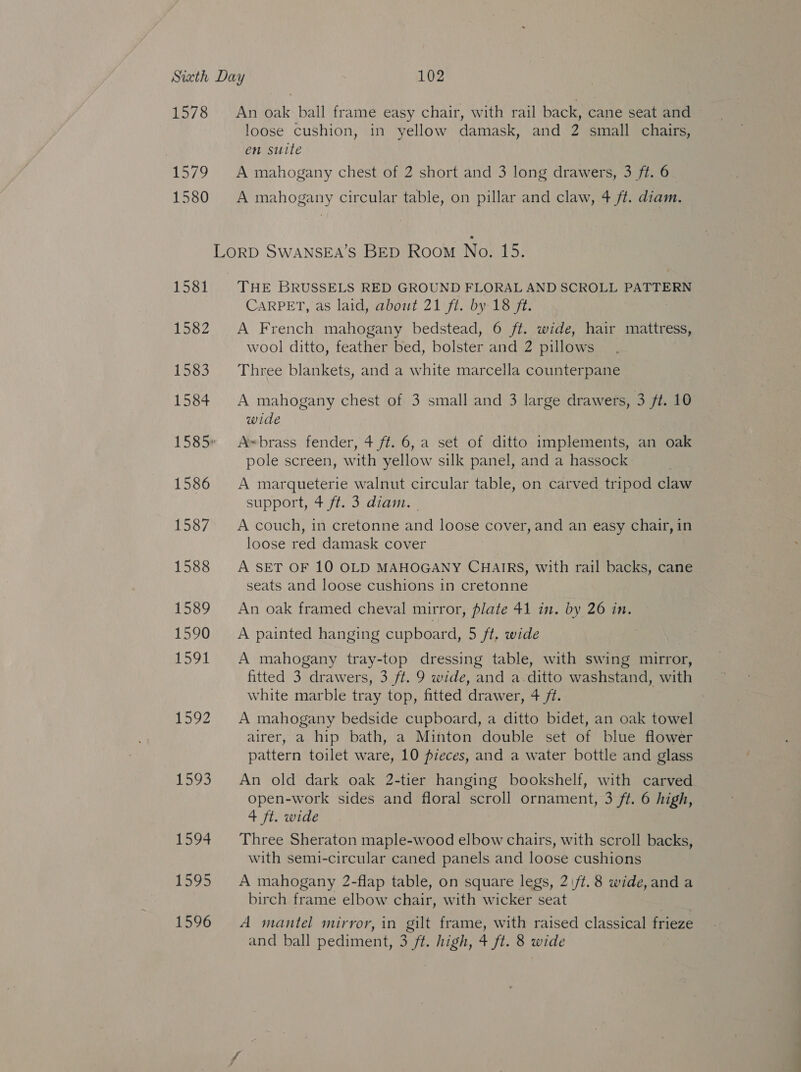 Sixth Day 102

1578 An oak ball frame easy chair, with rail back, cane seat and loose cushion, in yellow damask, and 2 small chairs, en suite

1579 A mahogany chest of 2 short and 3 long drawers, 3 ft. 6

1580 A mahogany circular table, on pillar and claw, 4 ft. diam.

LORD SWANSEA'S BED ROOM No. 15.

1581 THE BRUSSELS RED GROUND FLORAL AND SCROLL PATTERN CARPET, as laid, about 21 ft. by 18 ft.

1582 A French mahogany bedstead, 6 ft. wide, hair mattress, wool ditto, feather bed, bolster and 2 pillows

1583 Three blankets, and a white marcella counterpane

1584 A mahogany chest of 3 small and 3 large drawers, 3 ft. 10 wide

1585 A brass fender, 4 ft. 6, a set of ditto implements, an oak pole screen, with yellow silk panel, and a hassock

1586 A marqueterie walnut circular table, on carved tripod claw support, 4 ft. 3 diam.

1587 A couch, in cretonne and loose cover, and an easy chair, in loose red damask cover

1588 A SET OF 10 OLD MAHOGANY CHAIRS, with rail backs, cane seats and loose cushions in cretonne

1589 An oak framed cheval mirror, plate 41 in. by 26 in.

1590 A painted hanging cupboard, 5 ft. wide

1591 A mahogany tray-top dressing table, with swing mirror, fitted 3 drawers, 3 ft. 9 wide, and a ditto washstand, with white marble tray top, fitted drawer, 4 ft.

1592 A mahogany bedside cupboard, a ditto bidet, an oak towel airer, a hip bath, a Minton double set of blue flower pattern toilet ware, 10 pieces, and a water bottle and glass

1593 An old dark oak 2-tier hanging bookshelf, with carved open-work sides and floral scroll ornament, 3 ft. 6 high, 4 ft. wide

1594 Three Sheraton maple-wood elbow chairs, with scroll backs, with semi-circular caned panels and loose cushions

1595 A mahogany 2-flap table, on square legs, 2 ft. 8 wide, and a birch frame elbow chair, with wicker seat

1596 A mantel mirror, in gilt frame, with raised classical frieze and ball pediment, 3 ft. high, 4 ft. 8 wide